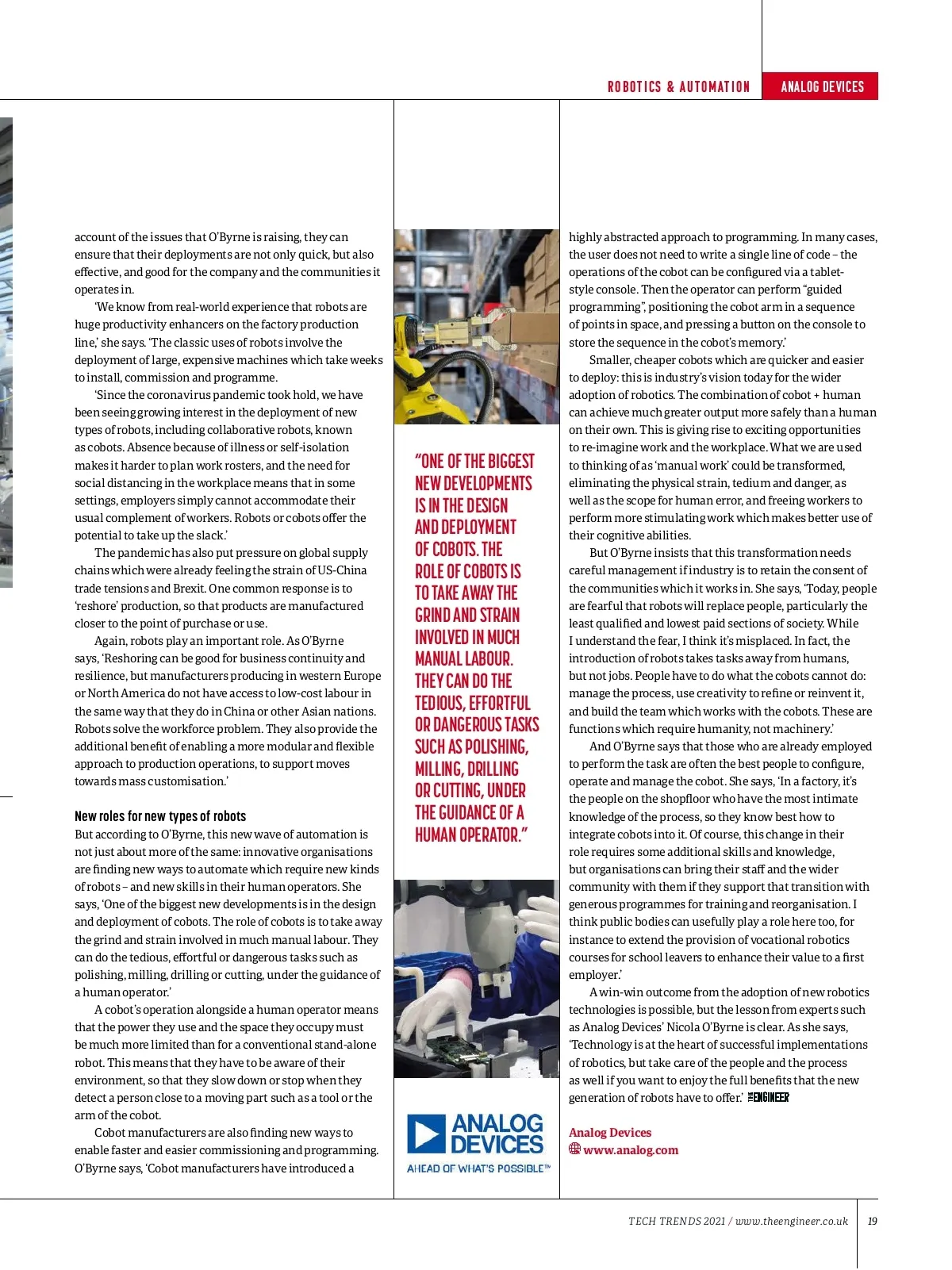 ROBOTICS & AUTOMATION ANALOG DEVICES

account of the issues that O'Byrne is raising, they can ensure that their deployments are not only quick, but also effective, and good for the company and the communities it operates in.

'We know from real-world experience that robots are huge productivity enhancers on the factory production line,' she says. 'The classic uses of robots involve the deployment of large, expensive machines which take weeks to install, commission and programme.

'Since the coronavirus pandemic took hold, we have been seeing growing interest in the deployment of new types of robots, including collaborative robots, known as cobots. Absence because of illness or self-isolation makes it harder to plan work rosters, and the need for social distancing in the workplace means that in some settings, employers simply cannot accommodate their usual complement of workers. Robots or cobots offer the potential to take up the slack.'

The pandemic has also put pressure on global supply chains which were already feeling the strain of US-China trade tensions and Brexit. One common response is to 'reshore' production, so that products are manufactured closer to the point of purchase or use.

Again, robots play an important role. As O'Byrne says, 'Reshoring can be good for business continuity and resilience, but manufacturers producing in western Europe or North America do not have access to low-cost labour in the same way that they do in China or other Asian nations. Robots solve the workforce problem. They also provide the additional benefit of enabling a more modular and flexible approach to production operations, to support moves towards mass customisation.'

New roles for new types of robots
But according to O'Byrne, this new wave of automation is not just about more of the same: innovative organisations are finding new ways to automate which require new kinds of robots – and new skills in their human operators. She says, 'One of the biggest new developments is in the design and deployment of cobots. The role of cobots is to take away the grind and strain involved in much manual labour. They can do the tedious, effortful or dangerous tasks such as polishing, milling, drilling or cutting, under the guidance of a human operator.'

A cobot's operation alongside a human operator means that the power they use and the space they occupy must be much more limited than for a conventional stand-alone robot. This means that they have to be aware of their environment, so that they slow down or stop when they detect a person close to a moving part such as a tool or the arm of the cobot.

Cobot manufacturers are also finding new ways to enable faster and easier commissioning and programming. O'Byrne says, 'Cobot manufacturers have introduced a

"ONE OF THE BIGGEST NEW DEVELOPMENTS IS IN THE DESIGN AND DEPLOYMENT OF COBOTS. THE ROLE OF COBOTS IS TO TAKE AWAY THE GRIND AND STRAIN INVOLVED IN MUCH MANUAL LABOUR. THEY CAN DO THE TEDIOUS, EFFORTFUL OR DANGEROUS TASKS SUCH AS POLISHING, MILLING, DRILLING OR CUTTING, UNDER THE GUIDANCE OF A HUMAN OPERATOR."

ANALOG DEVICES
AHEAD OF WHAT'S POSSIBLE™

highly abstracted approach to programming. In many cases, the user does not need to write a single line of code – the operations of the cobot can be configured via a tablet-style console. Then the operator can perform "guided programming", positioning the cobot arm in a sequence of points in space, and pressing a button on the console to store the sequence in the cobot's memory.'

Smaller, cheaper cobots which are quicker and easier to deploy: this is industry's vision today for the wider adoption of robotics. The combination of cobot + human can achieve much greater output more safely than a human on their own. This is giving rise to exciting opportunities to re-imagine work and the workplace. What we are used to thinking of as 'manual work' could be transformed, eliminating the physical strain, tedium and danger, as well as the scope for human error, and freeing workers to perform more stimulating work which makes better use of their cognitive abilities.

But O'Byrne insists that this transformation needs careful management if industry is to retain the consent of the communities which it works in. She says, 'Today, people are fearful that robots will replace people, particularly the least qualified and lowest paid sections of society. While I understand the fear, I think it's misplaced. In fact, the introduction of robots takes tasks away from humans, but not jobs. People have to do what the cobots cannot do: manage the process, use creativity to refine or reinvent it, and build the team which works with the cobots. These are functions which require humanity, not machinery.'

And O'Byrne says that those who are already employed to perform the task are often the best people to configure, operate and manage the cobot. She says, 'In a factory, it's the people on the shopfloor who have the most intimate knowledge of the process, so they know best how to integrate cobots into it. Of course, this change in their role requires some additional skills and knowledge, but organisations can bring their staff and the wider community with them if they support that transition with generous programmes for training and reorganisation. I think public bodies can usefully play a role here too, for instance to extend the provision of vocational robotics courses for school leavers to enhance their value to a first employer.'

A win-win outcome from the adoption of new robotics technologies is possible, but the lesson from experts such as Analog Devices' Nicola O'Byrne is clear. As she says, 'Technology is at the heart of successful implementations of robotics, but take care of the people and the process as well if you want to enjoy the full benefits that the new generation of robots have to offer.' THE ENGINEER

Analog Devices
www.analog.com

TECH TRENDS 2021 / www.theengineer.co.uk 19